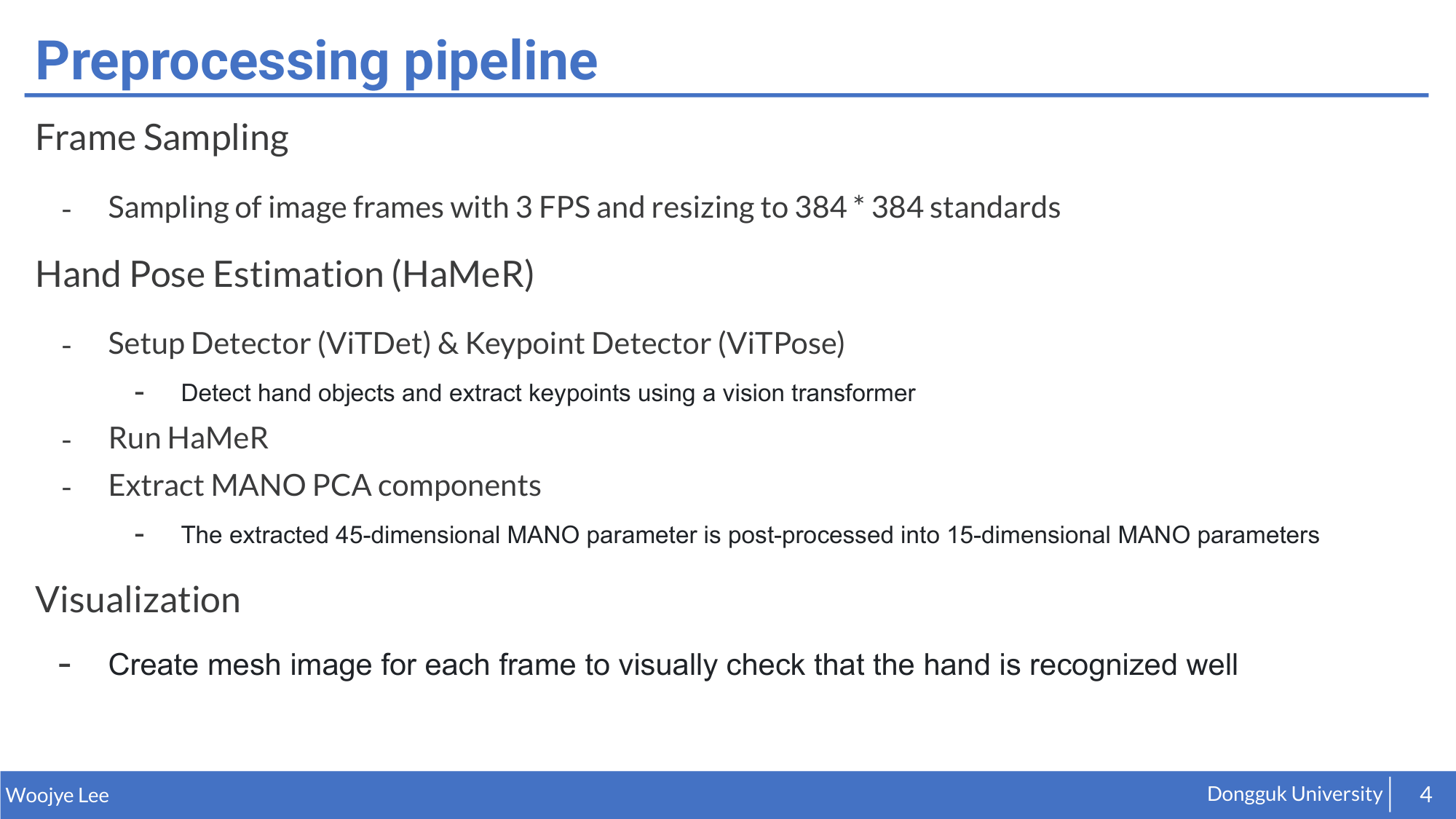 Preprocessing pipeline

Frame Sampling

- Sampling of image frames with 3 FPS and resizing to 384 * 384 standards

Hand Pose Estimation (HaMeR)

- Setup Detector (ViTDet) & Keypoint Detector (ViTPose)
    - Detect hand objects and extract keypoints using a vision transformer
- Run HaMeR
- Extract MANO PCA components
    - The extracted 45-dimensional MANO parameter is post-processed into 15-dimensional MANO parameters

Visualization

- Create mesh image for each frame to visually check that the hand is recognized well

Woojye Lee

Dongguk University 4